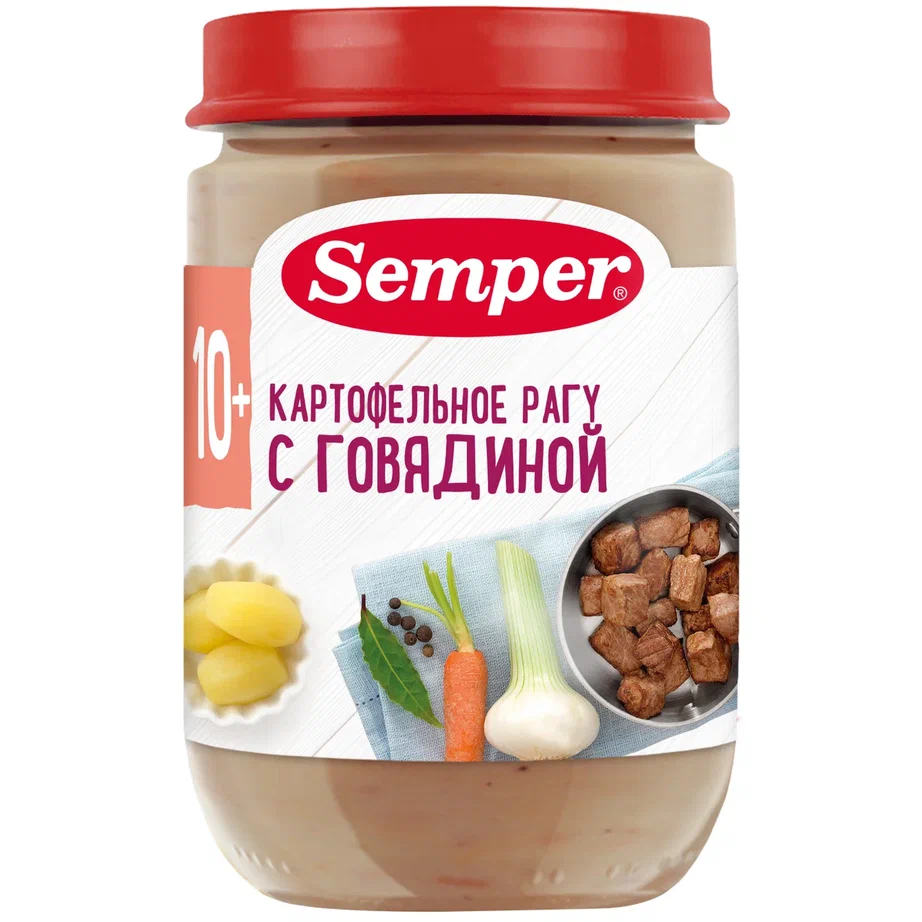 Semper®

10+

КАРТОФЕЛЬНОЕ РАГУ С ГОВЯДИНОЙ